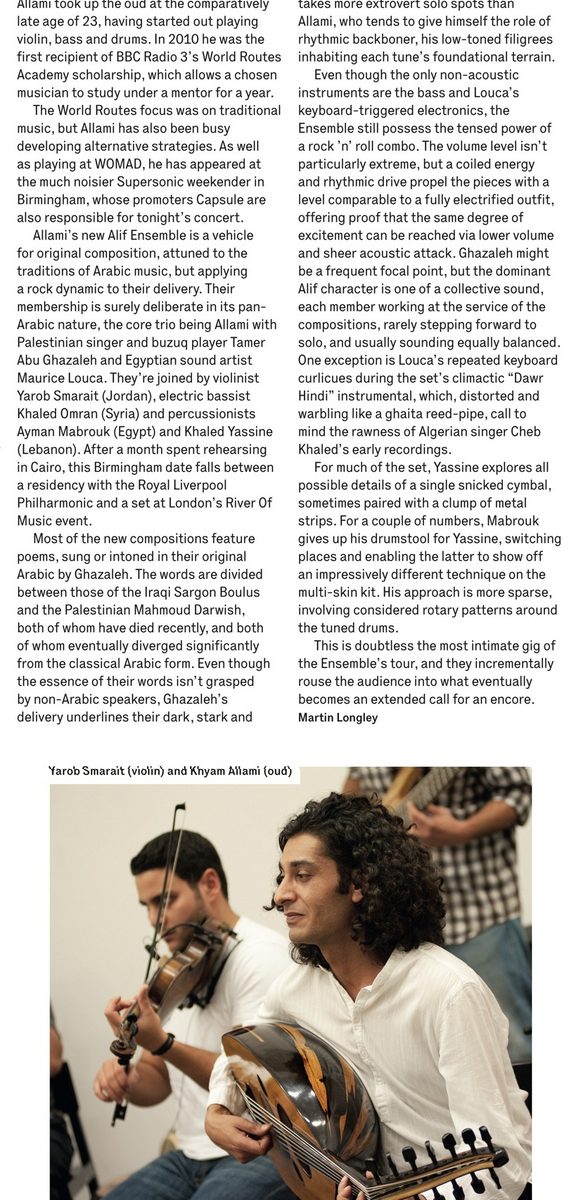 Allami took up the oud at the comparatively late age of 23, having started out playing violin, bass and drums. In 2010 he was the first recipient of BBC Radio 3's World Routes Academy scholarship, which allows a chosen musician to study under a mentor for a year.

The World Routes focus was on traditional music, but Allami has also been busy developing alternative strategies. As well as playing at WOMAD, he has appeared at the much noisier Supersonic weekender in Birmingham, whose promoters Capsule are also responsible for tonight's concert.

Allami's new Alif Ensemble is a vehicle for original composition, attuned to the traditions of Arabic music, but applying a rock dynamic to their delivery. Their membership is surely deliberate in its pan-Arabic nature, the core trio being Allami with Palestinian singer and buzuq player Tamer Abu Ghazaleh and Egyptian sound artist Maurice Louca. They're joined by violinist Yarob Smarait (Jordan), electric bassist Khaled Omran (Syria) and percussionists Ayman Mabrouk (Egypt) and Khaled Yassine (Lebanon). After a month spent rehearsing in Cairo, this Birmingham date falls between a residency with the Royal Liverpool Philharmonic and a set at London's River Of Music event.

Most of the new compositions feature poems, sung or intoned in their original Arabic by Ghazaleh. The words are divided between those of the Iraqi Sargon Boulus and the Palestinian Mahmoud Darwish, both of whom have died recently, and both of whom eventually diverged significantly from the classical Arabic form. Even though the essence of their words isn't grasped by non-Arabic speakers, Ghazaleh's delivery underlines their dark, stark and

takes more extrovert solo spots than Allami, who tends to give himself the role of rhythmic backboner, his low-toned filigrees inhabiting each tune's foundational terrain.

Even though the only non-acoustic instruments are the bass and Louca's keyboard-triggered electronics, the Ensemble still possess the tensed power of a rock 'n' roll combo. The volume level isn't particularly extreme, but a coiled energy and rhythmic drive propel the pieces with a level comparable to a fully electrified outfit, offering proof that the same degree of excitement can be reached via lower volume and sheer acoustic attack. Ghazaleh might be a frequent focal point, but the dominant Alif character is one of a collective sound, each member working at the service of the compositions, rarely stepping forward to solo, and usually sounding equally balanced. One exception is Louca's repeated keyboard curlicues during the set's climactic "Dawr Hindi" instrumental, which, distorted and warbling like a ghaita reed-pipe, call to mind the rawness of Algerian singer Cheb Khaled's early recordings.

For much of the set, Yassine explores all possible details of a single snicked cymbal, sometimes paired with a clump of metal strips. For a couple of numbers, Mabrouk gives up his drumstool for Yassine, switching places and enabling the latter to show off an impressively different technique on the multi-skin kit. His approach is more sparse, involving considered rotary patterns around the tuned drums.

This is doubtless the most intimate gig of the Ensemble's tour, and they incrementally rouse the audience into what eventually becomes an extended call for an encore.
Martin Longley

Yarob Smarait (violin) and Khyam Allami (oud)